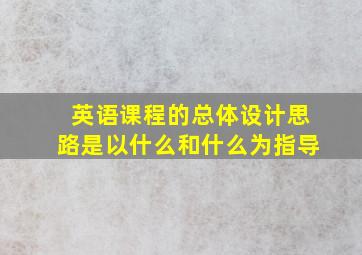 英语课程的总体设计思路是以什么和什么为指导